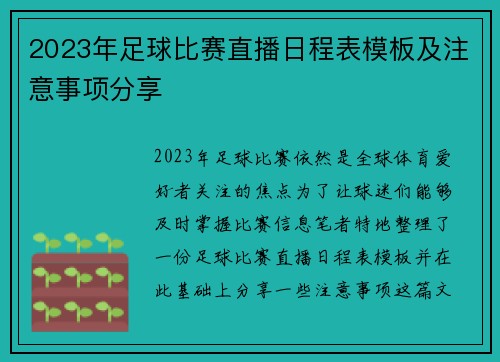 2023年足球比赛直播日程表模板及注意事项分享

2023年足球比赛依然是全球体育爱好者关注的焦点为了让球迷们能够及时掌握比赛信息笔者特地整理了一份足球比赛直播日程表模板并在此基础上分享一些注意事项这篇文